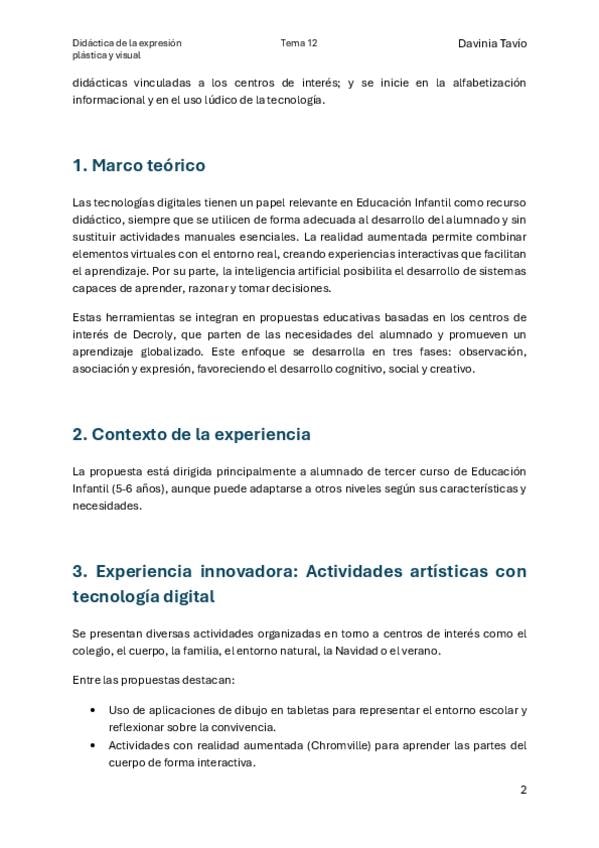 Didáctica de la expresión plástica y visual

Tema 12

Davinia Tavío

didácticas vinculadas a los centros de interés; y se inicie en la alfabetización informacional y en el uso lúdico de la tecnología.

1. Marco teórico

Las tecnologías digitales tienen un papel relevante en Educación Infantil como recurso didáctico, siempre que se utilicen de forma adecuada al desarrollo del alumnado y sin sustituir actividades manuales esenciales. La realidad aumentada permite combinar elementos virtuales con el entorno real, creando experiencias interactivas que facilitan el aprendizaje. Por su parte, la inteligencia artificial posibilita el desarrollo de sistemas capaces de aprender, razonar y tomar decisiones.

Estas herramientas se integran en propuestas educativas basadas en los centros de interés de Decroly, que parten de las necesidades del alumnado y promueven un aprendizaje globalizado. Este enfoque se desarrolla en tres fases: observación, asociación y expresión, favoreciendo el desarrollo cognitivo, social y creativo.

2. Contexto de la experiencia

La propuesta está dirigida principalmente a alumnado de tercer curso de Educación Infantil (5-6 años), aunque puede adaptarse a otros niveles según sus características y necesidades.

3. Experiencia innovadora: Actividades artísticas con tecnología digital

Se presentan diversas actividades organizadas en torno a centros de interés como el colegio, el cuerpo, la familia, el entorno natural, la Navidad o el verano.

Entre las propuestas destacan:

• Uso de aplicaciones de dibujo en tabletas para representar el entorno escolar y reflexionar sobre la convivencia.
• Actividades con realidad aumentada (Chromville) para aprender las partes del cuerpo de forma interactiva.

2